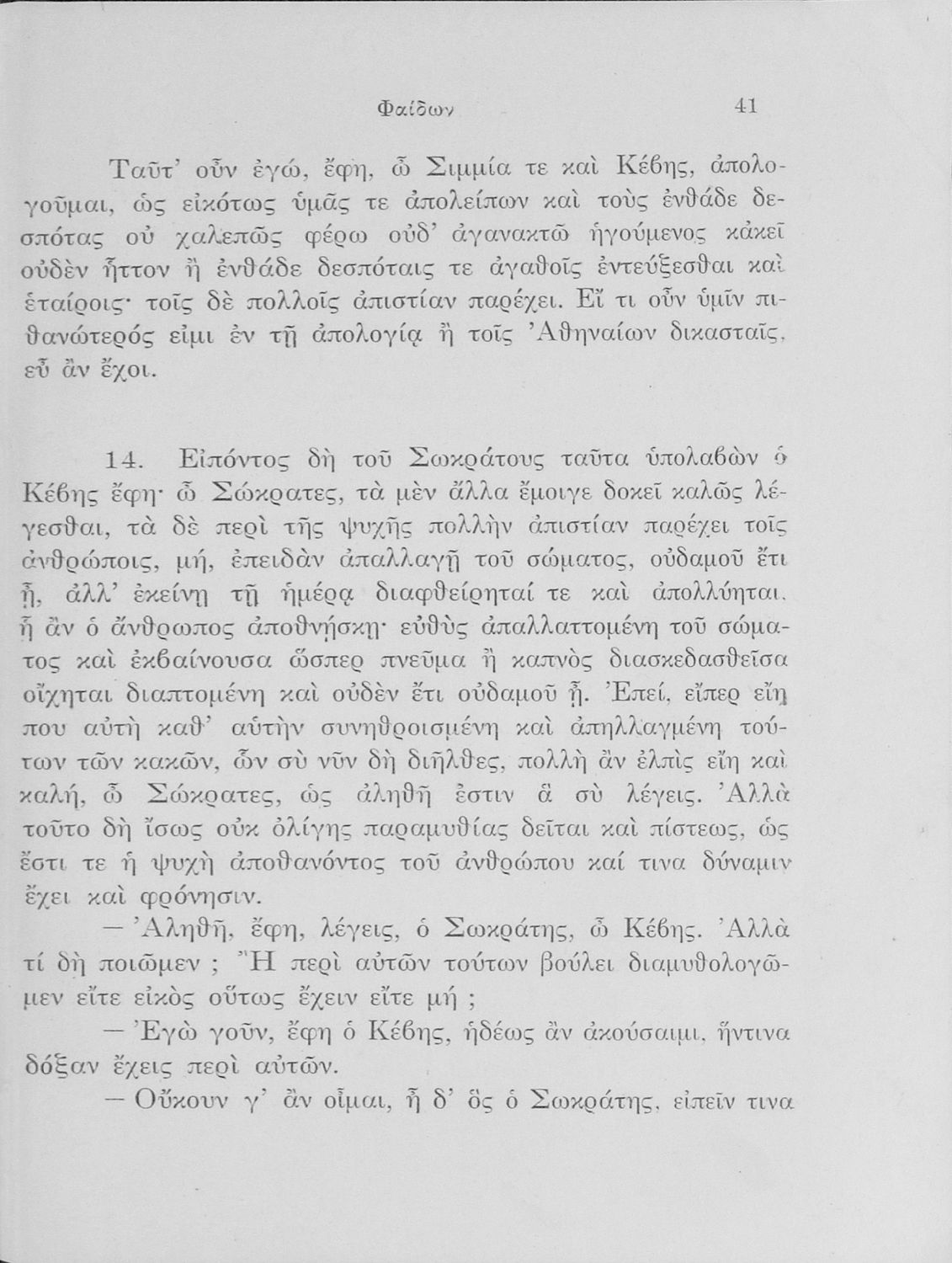 Φαίδων 41

Ταῦτ' οὖν ἐγώ, ἔφη, ὦ Σιμμία τε καὶ Κέβης, ἀπολογοῦμαι, ὡς εἰκότως ὑμᾶς τε ἀπολείπων καὶ τοὺς ἐνθάδε δεσπότας οὐ χαλεπῶς φέρω οὐδ' ἀγανακτῶ ἡγούμενος κἀκεῖ οὐδὲν ἧττον ἢ ἐνθάδε δεσπόταις τε ἀγαθοῖς ἐντεύξεσθαι καὶ ἑταίροις· τοῖς δὲ πολλοῖς ἀπιστίαν παρέχει. Εἴ τι οὖν ὑμῖν πιθανώτερός εἰμι ἐν τῇ ἀπολογίᾳ ἢ τοῖς Ἀθηναίων δικασταῖς, εὖ ἂν ἔχοι.

14. Εἰπόντος δὴ τοῦ Σωκράτους ταῦτα ὑπολαβὼν ὁ Κέβης ἔφη· ὦ Σώκρατες, τὰ μὲν ἄλλα ἔμοιγε δοκεῖ καλῶς λέγεσθαι, τὰ δὲ περὶ τῆς ψυχῆς πολλὴν ἀπιστίαν παρέχει τοῖς ἀνθρώποις, μή, ἐπειδὰν ἀπαλλαγῇ τοῦ σώματος, οὐδαμοῦ ἔτι ᾖ, ἀλλ' ἐκείνῃ τῇ ἡμέρᾳ διαφθείρηταί τε καὶ ἀπολλύηται, ᾗ ἂν ὁ ἄνθρωπος ἀποθνῄσκῃ· εὐθὺς ἀπαλλαττομένη τοῦ σώματος καὶ ἐκβαίνουσα ὥσπερ πνεῦμα ἢ καπνὸς διασκεδασθεῖσα οἴχηται διαπτομένη καὶ οὐδὲν ἔτι οὐδαμοῦ ᾖ. Ἐπεί, εἴπερ εἴη που αὐτὴ καθ' αὑτὴν συνηθροισμένη καὶ ἀπηλλαγμένη τούτων τῶν κακῶν, ὧν σὺ νῦν δὴ διῆλθες, πολλὴ ἂν ἐλπὶς εἴη καὶ καλή, ὦ Σώκρατες, ὡς ἀληθῆ ἐστιν ἃ σὺ λέγεις. Ἀλλὰ τοῦτο δὴ ἴσως οὐκ ὀλίγης παραμυθίας δεῖται καὶ πίστεως, ὡς ἔστι τε ἡ ψυχὴ ἀποθανόντος τοῦ ἀνθρώπου καί τινα δύναμιν ἔχει καὶ φρόνησιν.

— Ἀληθῆ, ἔφη, λέγεις, ὁ Σωκράτης, ὦ Κέβης. Ἀλλὰ τί δὴ ποιῶμεν ; Ἢ περὶ αὐτῶν τούτων βούλει διαμυθολογῶμεν εἴτε εἰκὸς οὕτως ἔχειν εἴτε μή ;

— Ἐγὼ γοῦν, ἔφη ὁ Κέβης, ἡδέως ἂν ἀκούσαιμι, ἥντινα δόξαν ἔχεις περὶ αὐτῶν.

— Οὔκουν γ' ἂν οἶμαι, ἦ δ' ὃς ὁ Σωκράτης, εἰπεῖν τινα